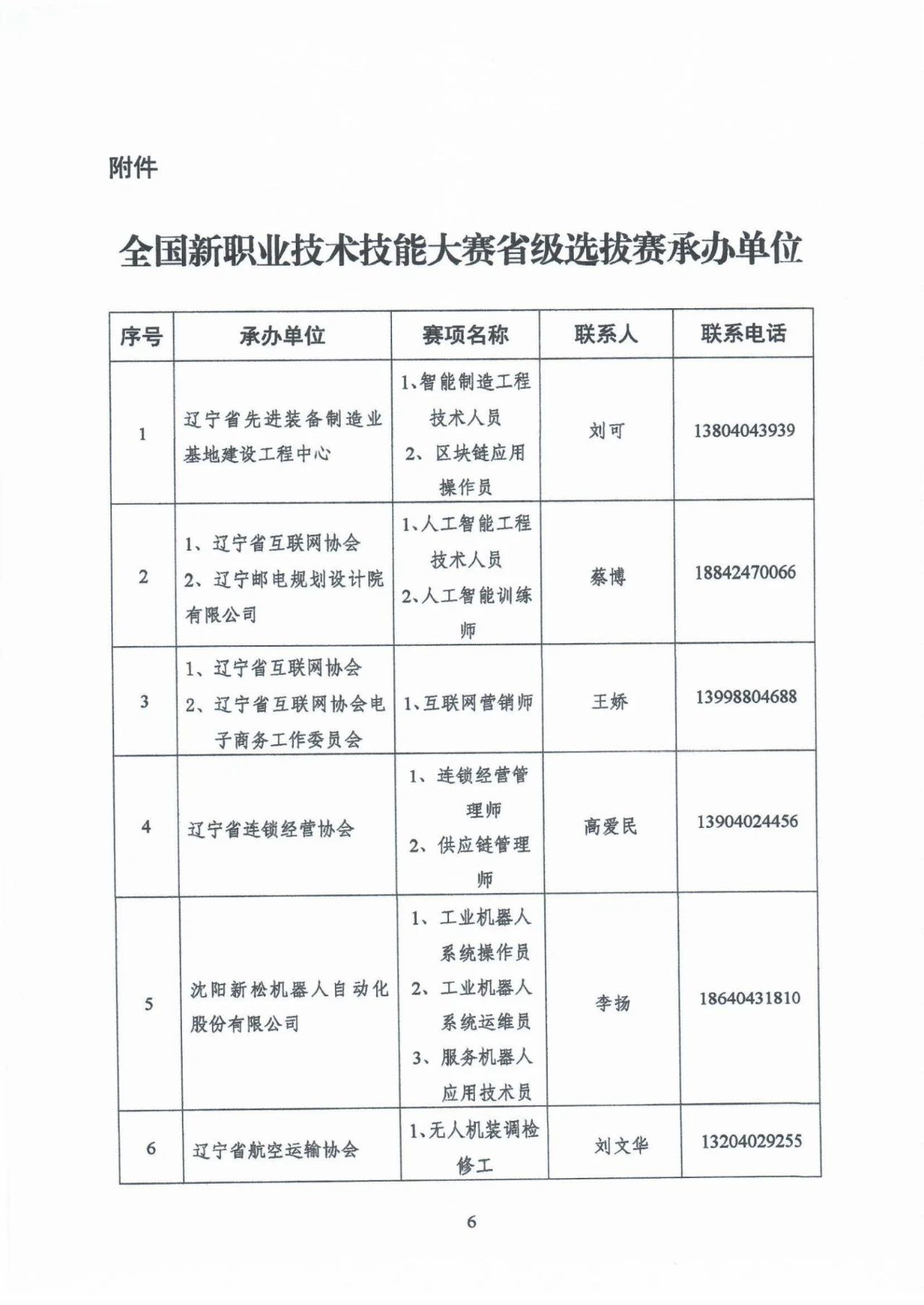 附件

全国新职业技术技能大赛省级选拔赛承办单位

| 序号 | 承办单位 | 赛项名称 | 联系人 | 联系电话 |
|---|---|---|---|---|
| 1 | 辽宁省先进装备制造业基地建设工程中心 | 1、智能制造工程技术人员 2、区块链应用操作员 | 刘可 | 13804043939 |
| 2 | 1、辽宁省互联网协会 2、辽宁邮电规划设计院有限公司 | 1、人工智能工程技术人员 2、人工智能训练师 | 蔡博 | 18842470066 |
| 3 | 1、辽宁省互联网协会 2、辽宁省互联网协会电子商务工作委员会 | 1、互联网营销师 | 王娇 | 13998804688 |
| 4 | 辽宁省连锁经营协会 | 1、连锁经营管理师 2、供应链管理师 | 高爱民 | 13904024456 |
| 5 | 沈阳新松机器人自动化股份有限公司 | 1、工业机器人系统操作员 2、工业机器人系统运维员 3、服务机器人应用技术员 | 李扬 | 18640431810 |
| 6 | 辽宁省航空运输协会 | 1、无人机装调检修工 | 刘文华 | 13204029255 |

6